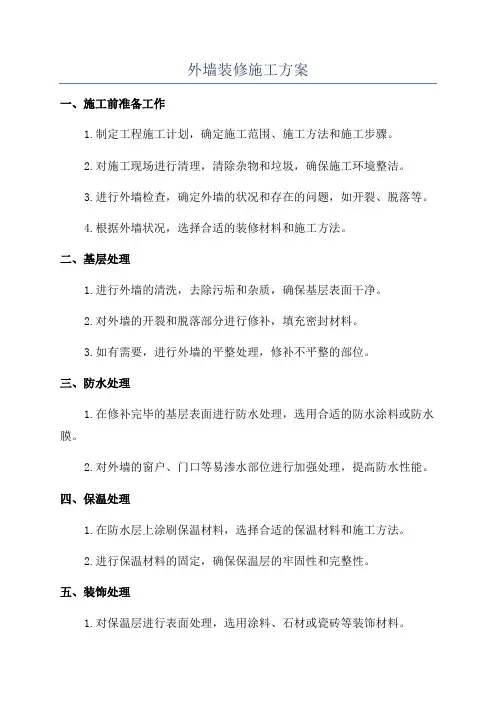 外墙装修施工方案

一、施工前准备工作

1.制定工程施工计划，确定施工范围、施工方法和施工步骤。

2.对施工现场进行清理，清除杂物和垃圾，确保施工环境整洁。

3.进行外墙检查，确定外墙的状况和存在的问题，如开裂、脱落等。

4.根据外墙状况，选择合适的装修材料和施工方法。

二、基层处理

1.进行外墙的清洗，去除污垢和杂质，确保基层表面干净。

2.对外墙的开裂和脱落部分进行修补，填充密封材料。

3.如有需要，进行外墙的平整处理，修补不平整的部位。

三、防水处理

1.在修补完毕的基层表面进行防水处理，选用合适的防水涂料或防水膜。

2.对外墙的窗户、门口等易渗水部位进行加强处理，提高防水性能。

四、保温处理

1.在防水层上涂刷保温材料，选择合适的保温材料和施工方法。

2.进行保温材料的固定，确保保温层的牢固性和完整性。

五、装饰处理

1.对保温层进行表面处理，选用涂料、石材或瓷砖等装饰材料。